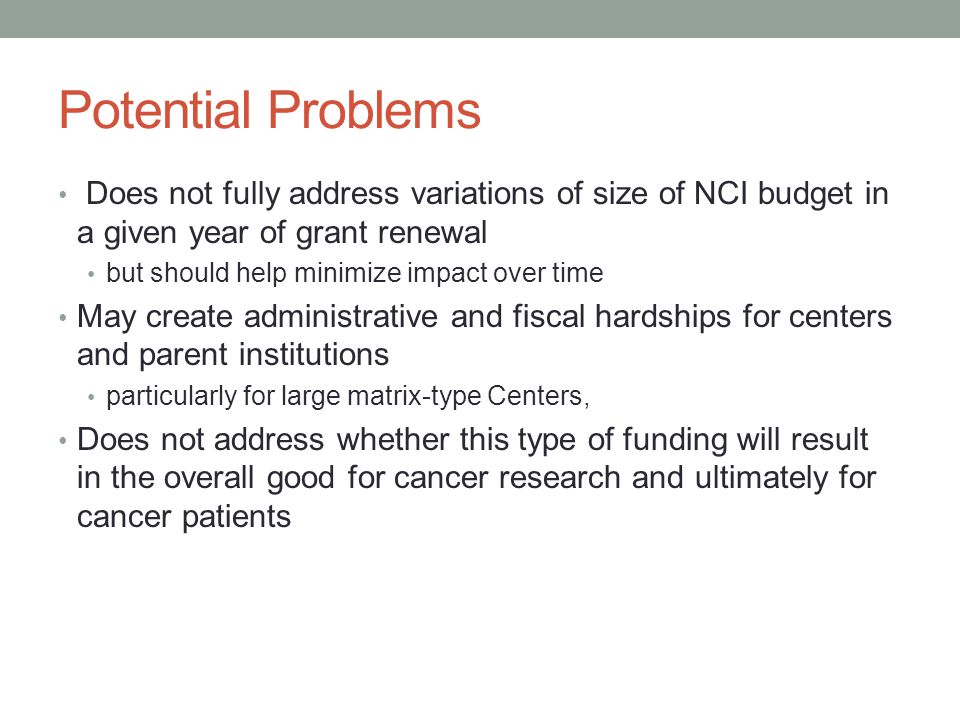 Potential Problems

• Does not fully address variations of size of NCI budget in a given year of grant renewal
• but should help minimize impact over time
• May create administrative and fiscal hardships for centers and parent institutions
• particularly for large matrix-type Centers,
• Does not address whether this type of funding will result in the overall good for cancer research and ultimately for cancer patients